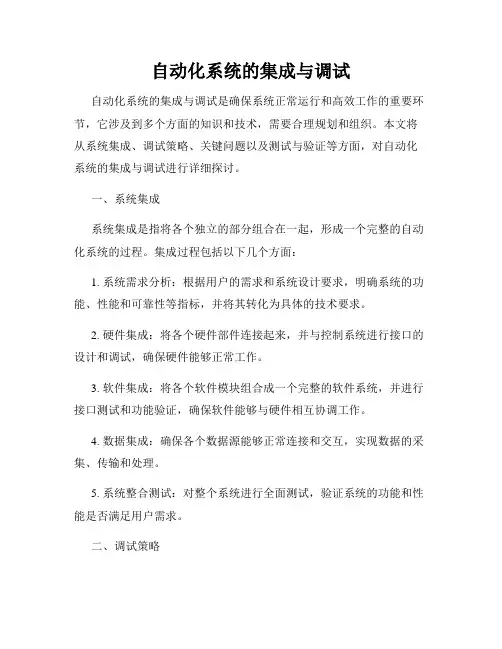 自动化系统的集成与调试

自动化系统的集成与调试是确保系统正常运行和高效工作的重要环节，它涉及到多个方面的知识和技术，需要合理规划和组织。本文将从系统集成、调试策略、关键问题以及测试与验证等方面，对自动化系统的集成与调试进行详细探讨。

一、系统集成

系统集成是指将各个独立的部分组合在一起，形成一个完整的自动化系统的过程。集成过程包括以下几个方面：

1. 系统需求分析：根据用户的需求和系统设计要求，明确系统的功能、性能和可靠性等指标，并将其转化为具体的技术要求。

2. 硬件集成：将各个硬件部件连接起来，并与控制系统进行接口的设计和调试，确保硬件能够正常工作。

3. 软件集成：将各个软件模块组合成一个完整的软件系统，并进行接口测试和功能验证，确保软件能够与硬件相互协调工作。

4. 数据集成：确保各个数据源能够正常连接和交互，实现数据的采集、传输和处理。

5. 系统整合测试：对整个系统进行全面测试，验证系统的功能和性能是否满足用户需求。

二、调试策略